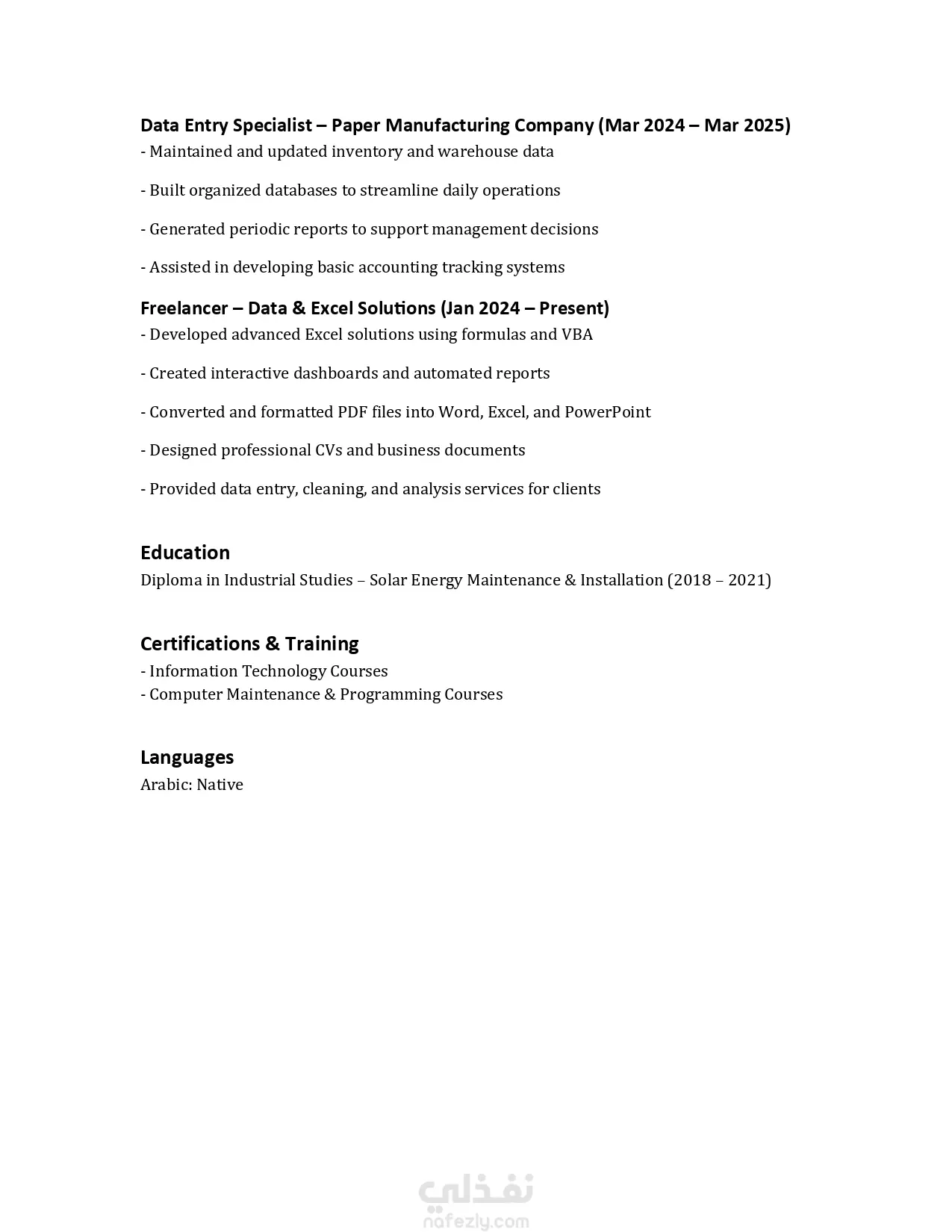 Data Entry Specialist – Paper Manufacturing Company (Mar 2024 – Mar 2025)
- Maintained and updated inventory and warehouse data

- Built organized databases to streamline daily operations

- Generated periodic reports to support management decisions

- Assisted in developing basic accounting tracking systems

Freelancer – Data & Excel Solutions (Jan 2024 – Present)
- Developed advanced Excel solutions using formulas and VBA

- Created interactive dashboards and automated reports

- Converted and formatted PDF files into Word, Excel, and PowerPoint

- Designed professional CVs and business documents

- Provided data entry, cleaning, and analysis services for clients

Education
Diploma in Industrial Studies – Solar Energy Maintenance & Installation (2018 – 2021)

Certifications & Training
- Information Technology Courses
- Computer Maintenance & Programming Courses

Languages
Arabic: Native

نفذلي
nafezly.com